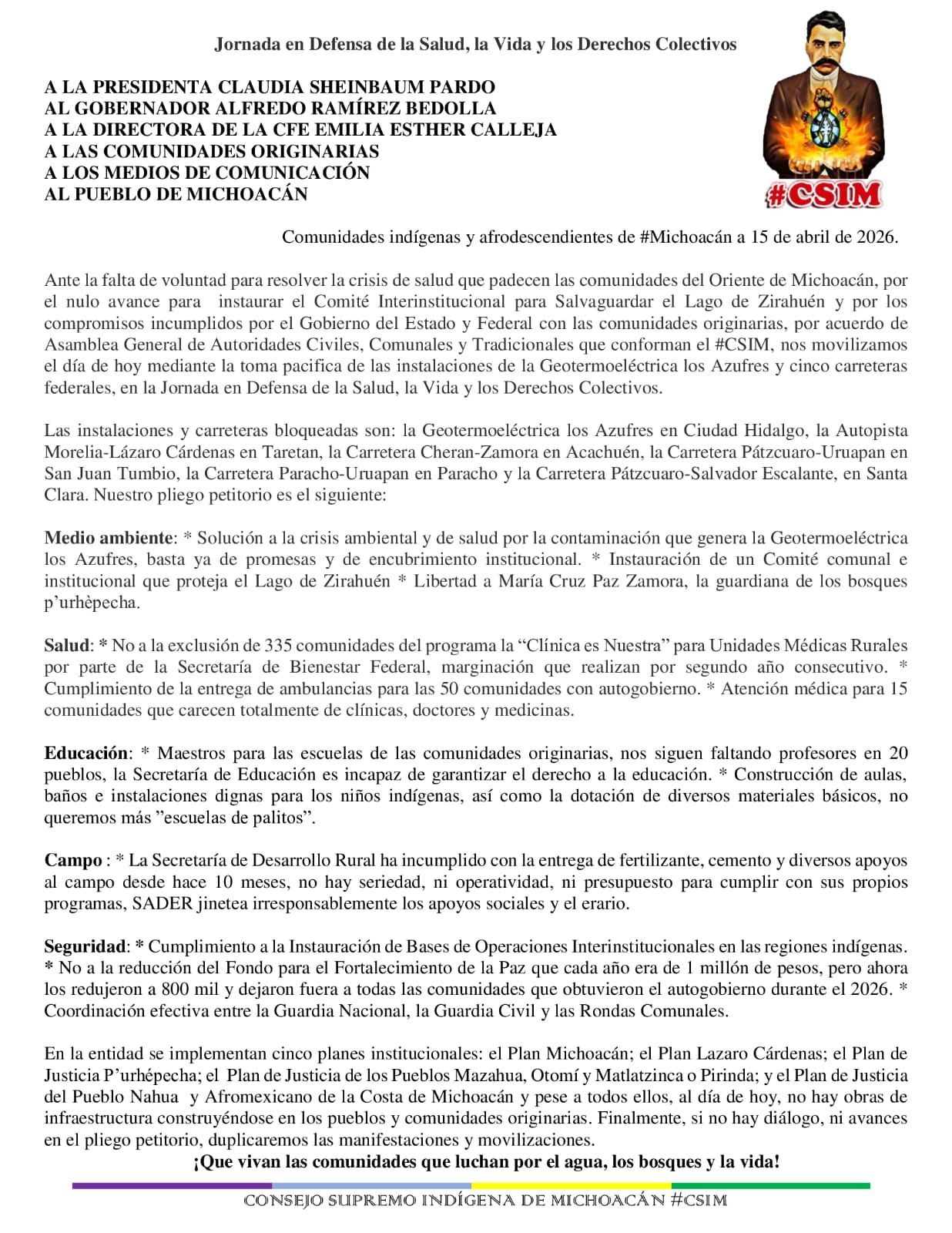 Jornada en Defensa de la Salud, la Vida y los Derechos Colectivos

A LA PRESIDENTA CLAUDIA SHEINBAUM PARDO
AL GOBERNADOR ALFREDO RAMÍREZ BEDOLLA
A LA DIRECTORA DE LA CFE EMILIA ESTHER CALLEJA
A LAS COMUNIDADES ORIGINARIAS
A LOS MEDIOS DE COMUNICACIÓN
AL PUEBLO DE MICHOACÁN

#CSIM

Comunidades indígenas y afrodescendientes de #Michoacán a 15 de abril de 2026.

Ante la falta de voluntad para resolver la crisis de salud que padecen las comunidades del Oriente de Michoacán, por el nulo avance para instaurar el Comité Interinstitucional para Salvaguardar el Lago de Zirahuén y por los compromisos incumplidos por el Gobierno del Estado y Federal con las comunidades originarias, por acuerdo de Asamblea General de Autoridades Civiles, Comunales y Tradicionales que conforman el #CSIM, nos movilizamos el día de hoy mediante la toma pacifica de las instalaciones de la Geotermoeléctrica los Azufres y cinco carreteras federales, en la Jornada en Defensa de la Salud, la Vida y los Derechos Colectivos.

Las instalaciones y carreteras bloqueadas son: la Geotermoeléctrica los Azufres en Ciudad Hidalgo, la Autopista Morelia-Lázaro Cárdenas en Taretan, la Carretera Cheran-Zamora en Acachuén, la Carretera Pátzcuaro-Uruapan en San Juan Tumbio, la Carretera Paracho-Uruapan en Paracho y la Carretera Pátzcuaro-Salvador Escalante, en Santa Clara. Nuestro pliego petitorio es el siguiente:

Medio ambiente: * Solución a la crisis ambiental y de salud por la contaminación que genera la Geotermoeléctrica los Azufres, basta ya de promesas y de encubrimiento institucional. * Instauración de un Comité comunal e institucional que proteja el Lago de Zirahuén * Libertad a María Cruz Paz Zamora, la guardiana de los bosques p'urhèpecha.

Salud: * No a la exclusión de 335 comunidades del programa la "Clínica es Nuestra" para Unidades Médicas Rurales por parte de la Secretaría de Bienestar Federal, marginación que realizan por segundo año consecutivo. * Cumplimiento de la entrega de ambulancias para las 50 comunidades con autogobierno. * Atención médica para 15 comunidades que carecen totalmente de clínicas, doctores y medicinas.

Educación: * Maestros para las escuelas de las comunidades originarias, nos siguen faltando profesores en 20 pueblos, la Secretaría de Educación es incapaz de garantizar el derecho a la educación. * Construcción de aulas, baños e instalaciones dignas para los niños indígenas, así como la dotación de diversos materiales básicos, no queremos más "escuelas de palitos".

Campo : * La Secretaría de Desarrollo Rural ha incumplido con la entrega de fertilizante, cemento y diversos apoyos al campo desde hace 10 meses, no hay seriedad, ni operatividad, ni presupuesto para cumplir con sus propios programas, SADER jinetea irresponsablemente los apoyos sociales y el erario.

Seguridad: * Cumplimiento a la Instauración de Bases de Operaciones Interinstitucionales en las regiones indígenas. * No a la reducción del Fondo para el Fortalecimiento de la Paz que cada año era de 1 millón de pesos, pero ahora los redujeron a 800 mil y dejaron fuera a todas las comunidades que obtuvieron el autogobierno durante el 2026. * Coordinación efectiva entre la Guardia Nacional, la Guardia Civil y las Rondas Comunales.

En la entidad se implementan cinco planes institucionales: el Plan Michoacán; el Plan Lazaro Cárdenas; el Plan de Justicia P'urhépecha; el Plan de Justicia de los Pueblos Mazahua, Otomí y Matlatzinca o Pirinda; y el Plan de Justicia del Pueblo Nahua y Afromexicano de la Costa de Michoacán y pese a todos ellos, al día de hoy, no hay obras de infraestructura construyéndose en los pueblos y comunidades originarias. Finalmente, si no hay diálogo, ni avances en el pliego petitorio, duplicaremos las manifestaciones y movilizaciones.

¡Que vivan las comunidades que luchan por el agua, los bosques y la vida!

CONSEJO SUPREMO INDÍGENA DE MICHOACÁN #CSIM